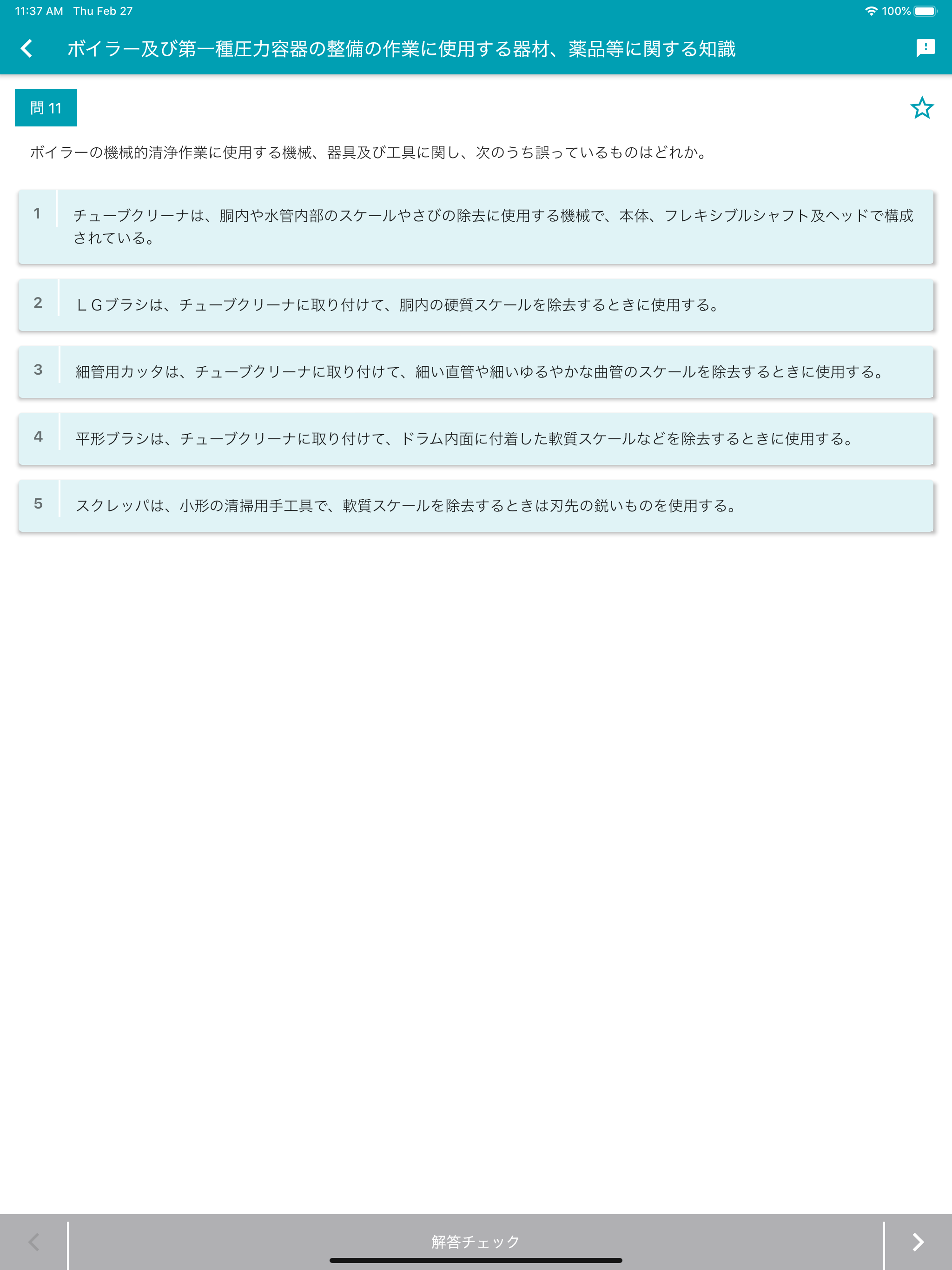 11:37 AM Thu Feb 27

100%

ボイラー及び第一種圧力容器の整備の作業に使用する器材、薬品等に関する知識

問 11

ボイラーの機械的清浄作業に使用する機械、器具及び工具に関し、次のうち誤っているものはどれか。

1 チューブクリーナは、胴内や水管内部のスケールやさびの除去に使用する機械で、本体、フレキシブルシャフト及ヘッドで構成されている。

2 ＬＧブラシは、チューブクリーナに取り付けて、胴内の硬質スケールを除去するときに使用する。

3 細管用カッタは、チューブクリーナに取り付けて、細い直管や細いゆるやかな曲管のスケールを除去するときに使用する。

4 平形ブラシは、チューブクリーナに取り付けて、ドラム内面に付着した軟質スケールなどを除去するときに使用する。

5 スクレッパは、小形の清掃用手工具で、軟質スケールを除去するときは刃先の鋭いものを使用する。

解答チェック